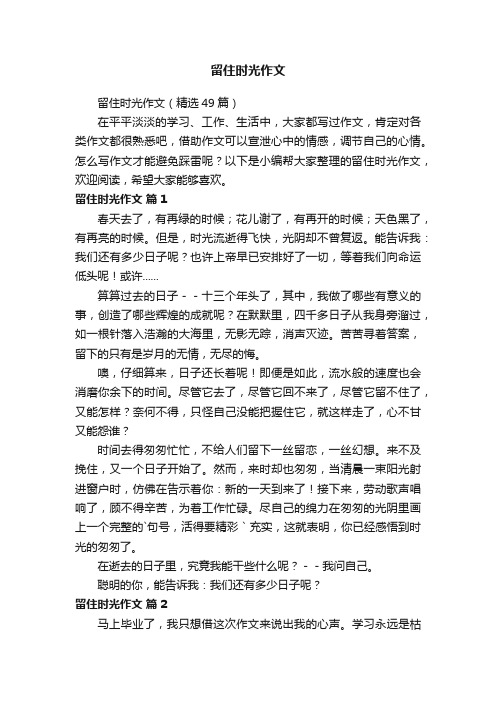 留住时光作文

留住时光作文（精选49篇）

在平平淡淡的学习、工作、生活中，大家都写过作文，肯定对各类作文都很熟悉吧，借助作文可以宣泄心中的情感，调节自己的心情。怎么写作文才能避免踩雷呢？以下是小编帮大家整理的留住时光作文，欢迎阅读，希望大家能够喜欢。

留住时光作文 篇1

春天去了，有再绿的时候；花儿谢了，有再开的时候；天色黑了，有再亮的时候。但是，时光流逝得飞快，光阴却不曾复返。能告诉我：我们还有多少日子呢？也许上帝早已安排好了一切，等着我们向命运低头呢！或许……

算算过去的日子－－十三个年头了，其中，我做了哪些有意义的事，创造了哪些辉煌的成就呢？在默默里，四千多日子从我身旁溜过，如一根针落入浩瀚的大海里，无影无踪，消声灭迹。苦苦寻着答案，留下的只有是岁月的无情，无尽的悔。

噢，仔细算来，日子还长着呢！即便是如此，流水般的速度也会消磨你余下的时间。尽管它去了，尽管它回不来了，尽管它留不住了，又能怎样？奈何不得，只怪自己没能把握住它，就这样走了，心不甘又能怨谁？

时间去得匆匆忙忙，不给人们留下一丝留恋，一丝幻想。来不及挽住，又一个日子开始了。然而，来时却也匆匆，当清晨一束阳光射进窗户时，仿佛在告示着你：新的一天到来了！接下来，劳动歌声唱响了，顾不得辛苦，为着工作忙碌。尽自己的绵力在匆匆的光阴里画上一个完整的`句号，活得要精彩`充实，这就表明，你已经感悟到时光的匆匆了。

在逝去的日子里，究竟我能干些什么呢？－－我问自己。

聪明的你，能告诉我：我们还有多少日子呢？

留住时光作文 篇2

马上毕业了，我只想借这次作文来说出我的心声。学习永远是枯